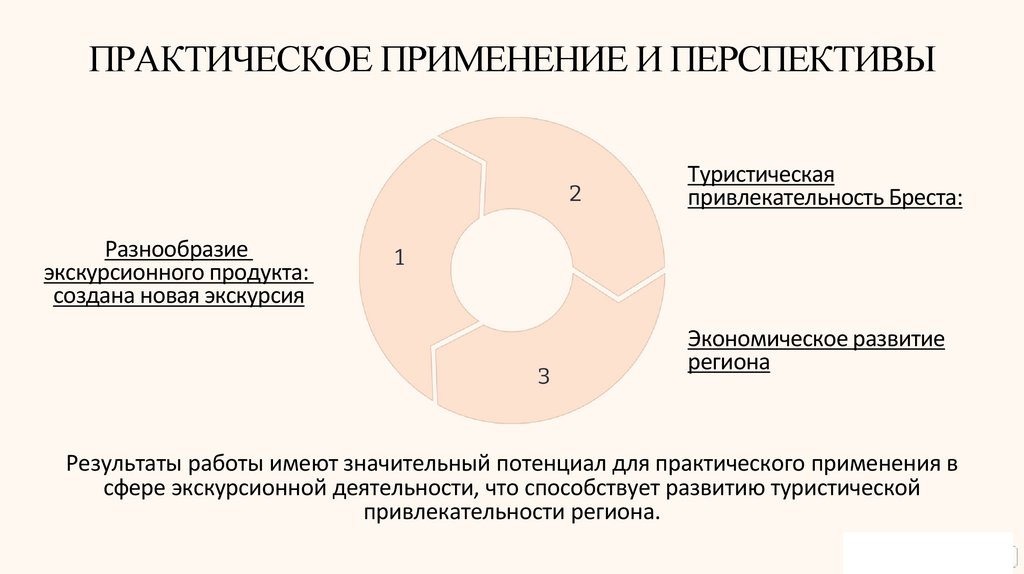 ПРАКТИЧЕСКОЕ ПРИМЕНЕНИЕ И ПЕРСПЕКТИВЫ

Разнообразие экскурсионного продукта: создана новая экскурсия

1

2

3

Туристическая привлекательность Бреста:

Экономическое развитие региона

Результаты работы имеют значительный потенциал для практического применения в сфере экскурсионной деятельности, что способствует развитию туристической привлекательности региона.